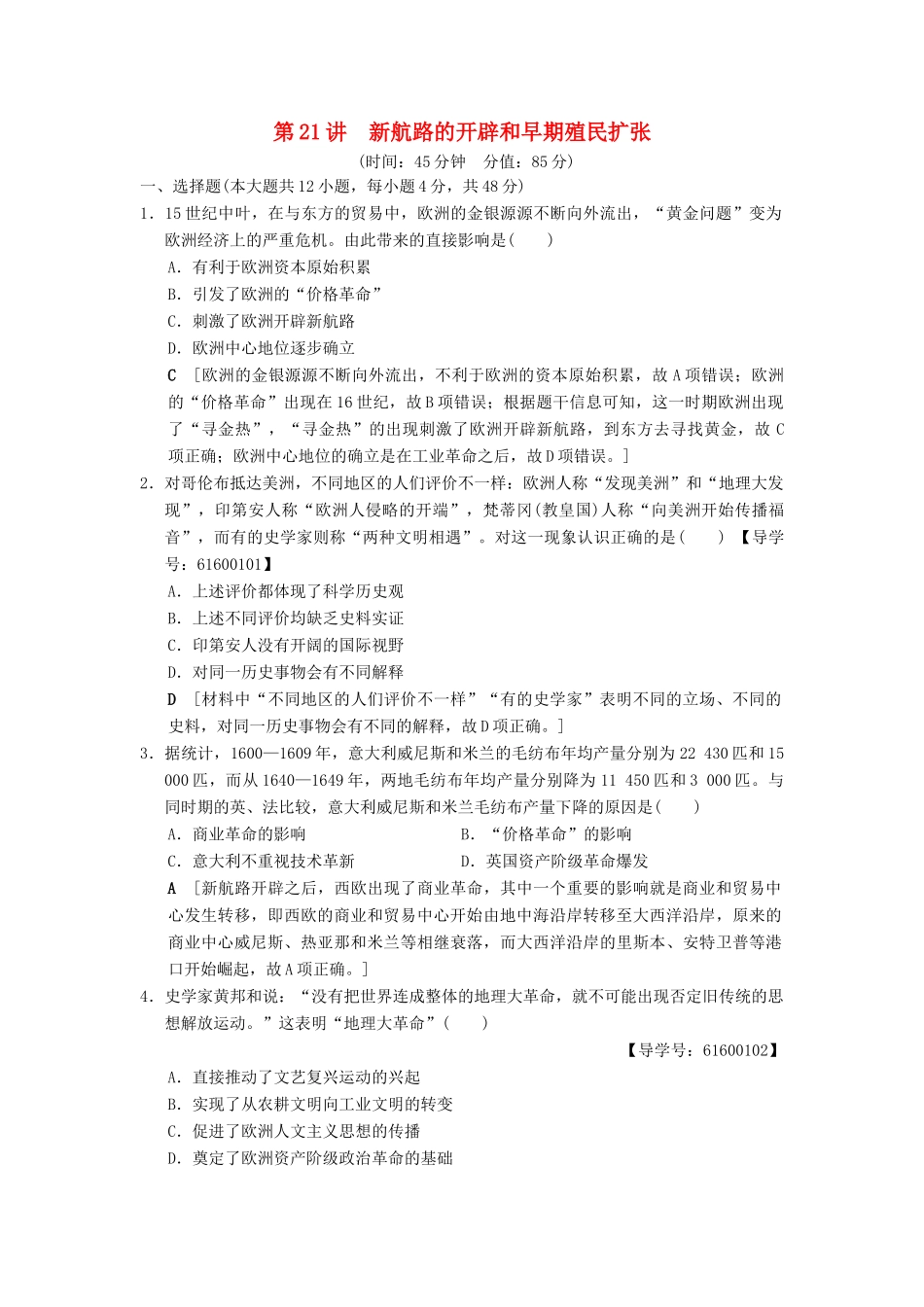 第21讲　新航路的开辟和早期殖民扩张

(时间：45分钟　分值：85分)

一、选择题(本大题共12小题，每小题4分，共48分)

1．15世纪中叶，在与东方的贸易中，欧洲的金银源源不断向外流出，“黄金问题”变为欧洲经济上的严重危机。由此带来的直接影响是(　　)

A．有利于欧洲资本原始积累

B．引发了欧洲的“价格革命”

C．刺激了欧洲开辟新航路

D．欧洲中心地位逐步确立

C　[欧洲的金银源源不断向外流出，不利于欧洲的资本原始积累，故A项错误；欧洲的“价格革命”出现在16世纪，故B项错误；根据题干信息可知，这一时期欧洲出现了“寻金热”，“寻金热”的出现刺激了欧洲开辟新航路，到东方去寻找黄金，故C项正确；欧洲中心地位的确立是在工业革命之后，故D项错误。]

2．对哥伦布抵达美洲，不同地区的人们评价不一样：欧洲人称“发现美洲”和“地理大发现”，印第安人称“欧洲人侵略的开端”，梵蒂冈(教皇国)人称“向美洲开始传播福音”，而有的史学家则称“两种文明相遇”。对这一现象认识正确的是(　　)　【导学号：61600101】

A．上述评价都体现了科学历史观

B．上述不同评价均缺乏史料实证

C．印第安人没有开阔的国际视野

D．对同一历史事物会有不同解释

D　[材料中“不同地区的人们评价不一样”“有的史学家”表明不同的立场、不同的史料，对同一历史事物会有不同的解释，故D项正确。]

3．据统计，1600—1609年，意大利威尼斯和米兰的毛纺布年均产量分别为22 430匹和15 000匹，而从1640—1649年，两地毛纺布年均产量分别降为11 450匹和3 000匹。与同时期的英、法比较，意大利威尼斯和米兰毛纺布产量下降的原因是(　　)

A．商业革命的影响

B．“价格革命”的影响

C．意大利不重视技术革新

D．英国资产阶级革命爆发

A　[新航路开辟之后，西欧出现了商业革命，其中一个重要的影响就是商业和贸易中心发生转移，即西欧的商业和贸易中心开始由地中海沿岸转移至大西洋沿岸，原来的商业中心威尼斯、热亚那和米兰等相继衰落，而大西洋沿岸的里斯本、安特卫普等港口开始崛起，故A项正确。]

4．史学家黄邦和说：“没有把世界连成整体的地理大革命，就不可能出现否定旧传统的思想解放运动。”这表明“地理大革命”(　　)

【导学号：61600102】

A．直接推动了文艺复兴运动的兴起

B．实现了从农耕文明向工业文明的转变

C．促进了欧洲人文主义思想的传播

D．奠定了欧洲资产阶级政治革命的基础